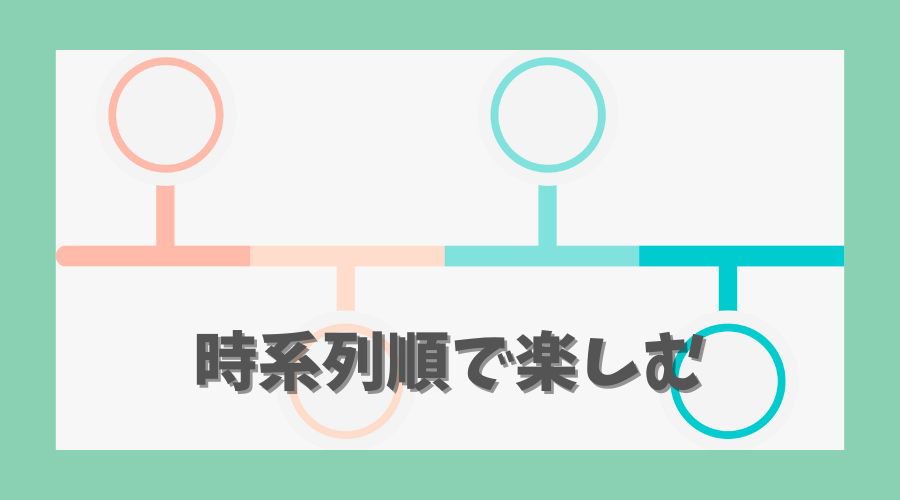 時系列順で楽しむ